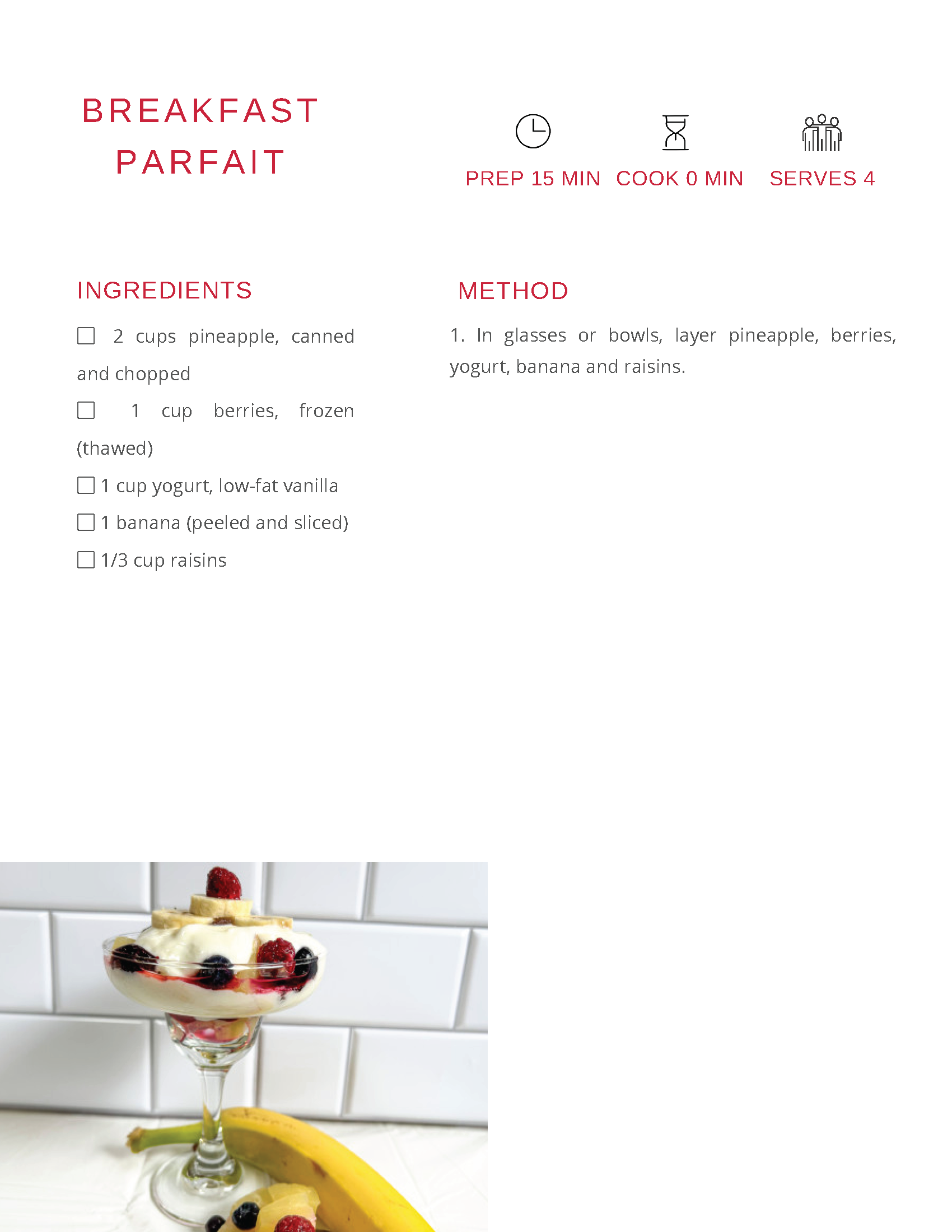 BREAKFAST PARFAIT

PREP 15 MIN COOK 0 MIN SERVES 4

INGREDIENTS

☐ 2 cups pineapple, canned and chopped

☐ 1 cup berries, frozen (thawed)

☐ 1 cup yogurt, low-fat vanilla

☐ 1 banana (peeled and sliced)

☐ 1/3 cup raisins

METHOD

1. In glasses or bowls, layer pineapple, berries, yogurt, banana and raisins.